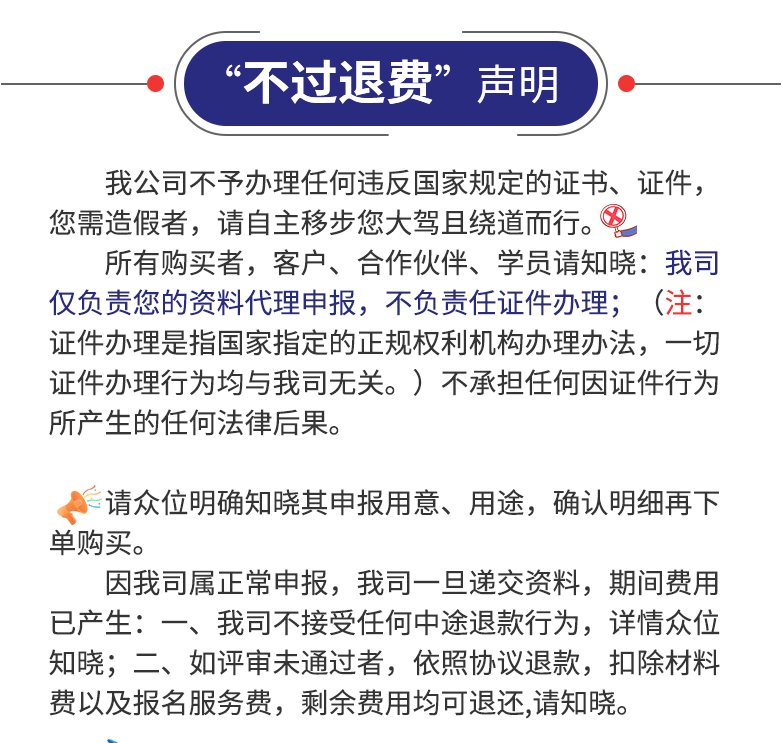 “不过退费”声明

我公司不予办理任何违反国家规定的证书、证件，您需造假者，请自主移步您大驾且绕道而行。

所有购买者，客户、合作伙伴、学员请知晓：我司仅负责您的资料代理申报，不负责任证件办理；（注：证件办理是指国家指定的正规权利机构办理办法，一切证件办理行为均与我司无关。）不承担任何因证件行为所产生的任何法律后果。

请众位明确知晓其申报用意、用途，确认明细再下单购买。

因我司属正常申报，我司一旦递交资料，期间费用已产生：一、我司不接受任何中途退款行为，详情众位知晓；二、如评审未通过者，依照协议退款，扣除材料费以及报名服务费，剩余费用均可退还,请知晓。